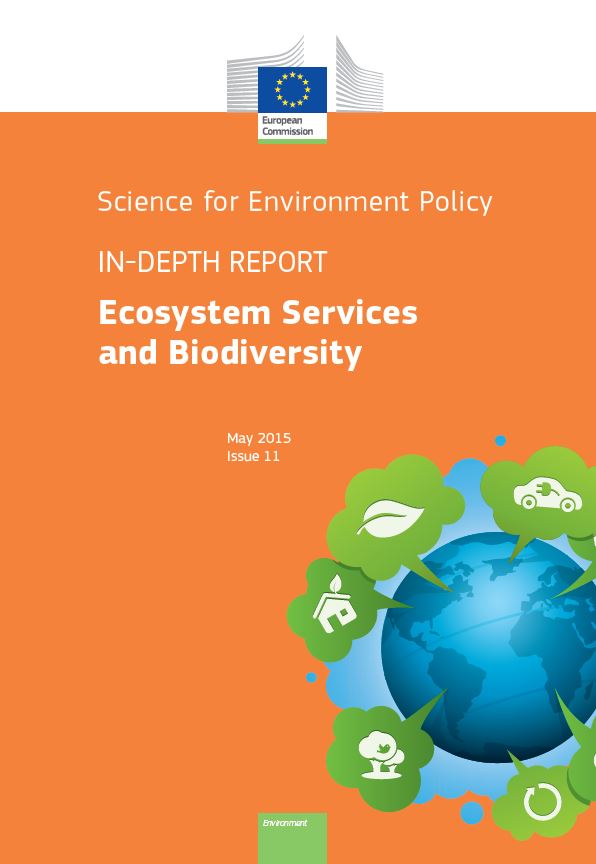 European Commission

Science for Environment Policy

IN-DEPTH REPORT

Ecosystem Services and Biodiversity

May 2015
Issue 11

Environment